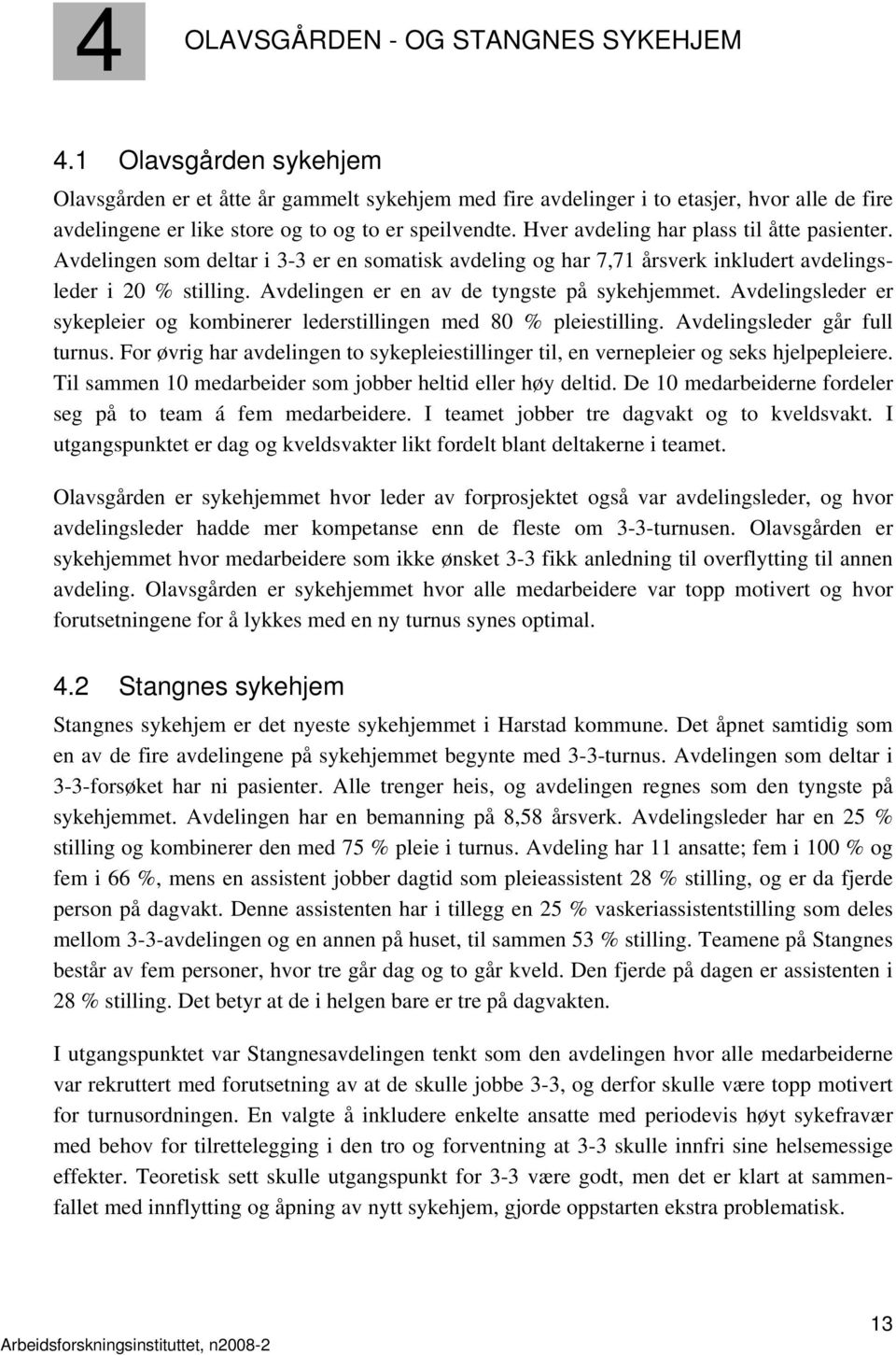 4 OLAVSGÅRDEN - OG STANGNES SYKEHJEM

4.1 Olavsgården sykehjem

Olavsgården er et åtte år gammelt sykehjem med fire avdelinger i to etasjer, hvor alle de fire avdelingene er like store og to og to er speilvendte. Hver avdeling har plass til åtte pasienter. Avdelingen som deltar i 3-3 er en somatisk avdeling og har 7,71 årsverk inkludert avdelingsleder i 20 % stilling. Avdelingen er en av de tyngste på sykehjemmet. Avdelingsleder er sykepleier og kombinerer lederstillingen med 80 % pleiestilling. Avdelingsleder går full turnus. For øvrig har avdelingen to sykepleiestillinger til, en vernepleier og seks hjelpepleiere. Til sammen 10 medarbeider som jobber heltid eller høy deltid. De 10 medarbeiderne fordeler seg på to team á fem medarbeidere. I teamet jobber tre dagvakt og to kveldsvakt. I utgangspunktet er dag og kveldsvakter likt fordelt blant deltakerne i teamet.

Olavsgården er sykehjemmet hvor leder av forprosjektet også var avdelingsleder, og hvor avdelingsleder hadde mer kompetanse enn de fleste om 3-3-turnusen. Olavsgården er sykehjemmet hvor medarbeidere som ikke ønsket 3-3 fikk anledning til overflytting til annen avdeling. Olavsgården er sykehjemmet hvor alle medarbeidere var topp motivert og hvor forutsetningene for å lykkes med en ny turnus synes optimal.

4.2 Stangnes sykehjem

Stangnes sykehjem er det nyeste sykehjemmet i Harstad kommune. Det åpnet samtidig som en av de fire avdelingene på sykehjemmet begynte med 3-3-turnus. Avdelingen som deltar i 3-3-forsøket har ni pasienter. Alle trenger heis, og avdelingen regnes som den tyngste på sykehjemmet. Avdelingen har en bemanning på 8,58 årsverk. Avdelingsleder har en 25 % stilling og kombinerer den med 75 % pleie i turnus. Avdeling har 11 ansatte; fem i 100 % og fem i 66 %, mens en assistent jobber dagtid som pleieassistent 28 % stilling, og er da fjerde person på dagvakt. Denne assistenten har i tillegg en 25 % vaskeriassistentstilling som deles mellom 3-3-avdelingen og en annen på huset, til sammen 53 % stilling. Teamene på Stangnes består av fem personer, hvor tre går dag og to går kveld. Den fjerde på dagen er assistenten i 28 % stilling. Det betyr at de i helgen bare er tre på dagvakten.

I utgangspunktet var Stangnesavdelingen tenkt som den avdelingen hvor alle medarbeiderne var rekruttert med forutsetning av at de skulle jobbe 3-3, og derfor skulle være topp motivert for turnusordningen. En valgte å inkludere enkelte ansatte med periodevis høyt sykefravær med behov for tilrettelegging i den tro og forventning at 3-3 skulle innfri sine helsemessige effekter. Teoretisk sett skulle utgangspunkt for 3-3 være godt, men det er klart at sammenfallet med innflytting og åpning av nytt sykehjem, gjorde oppstarten ekstra problematisk.

Arbeidsforskningsinstituttet, n2008-2

13